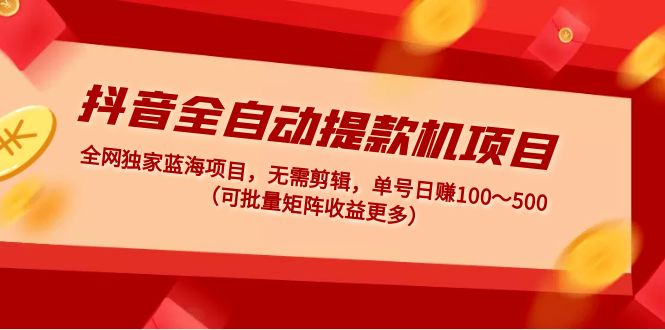 抖音全自动提款机项目

全网独家蓝海项目，无需剪辑，单号日赚100～500
（可批量矩阵收益更多）